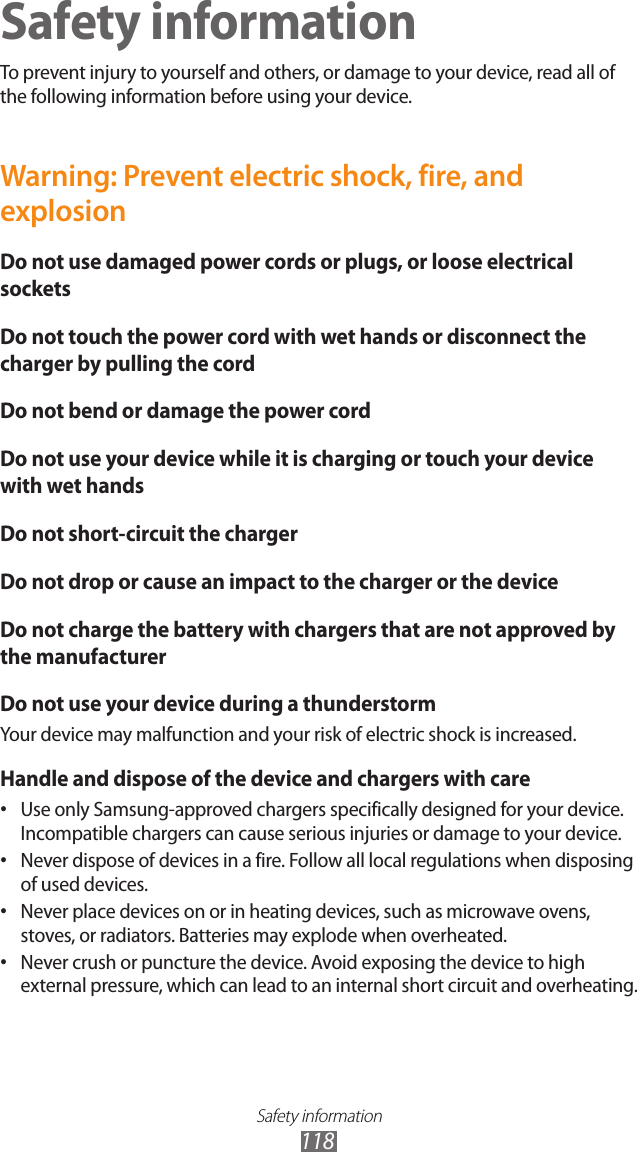 Safety information

To prevent injury to yourself and others, or damage to your device, read all of the following information before using your device.

Warning: Prevent electric shock, fire, and explosion

Do not use damaged power cords or plugs, or loose electrical sockets

Do not touch the power cord with wet hands or disconnect the charger by pulling the cord

Do not bend or damage the power cord

Do not use your device while it is charging or touch your device with wet hands

Do not short-circuit the charger

Do not drop or cause an impact to the charger or the device

Do not charge the battery with chargers that are not approved by the manufacturer

Do not use your device during a thunderstorm

Your device may malfunction and your risk of electric shock is increased.

Handle and dispose of the device and chargers with care

• Use only Samsung-approved chargers specifically designed for your device. Incompatible chargers can cause serious injuries or damage to your device.
• Never dispose of devices in a fire. Follow all local regulations when disposing of used devices.
• Never place devices on or in heating devices, such as microwave ovens, stoves, or radiators. Batteries may explode when overheated.
• Never crush or puncture the device. Avoid exposing the device to high external pressure, which can lead to an internal short circuit and overheating.

Safety information
118